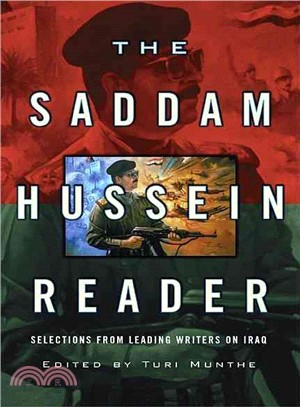 THE SADDAM HUSSEIN READER

SELECTIONS FROM LEADING WRITERS ON IRAQ

EDITED BY TURI MUNTHE